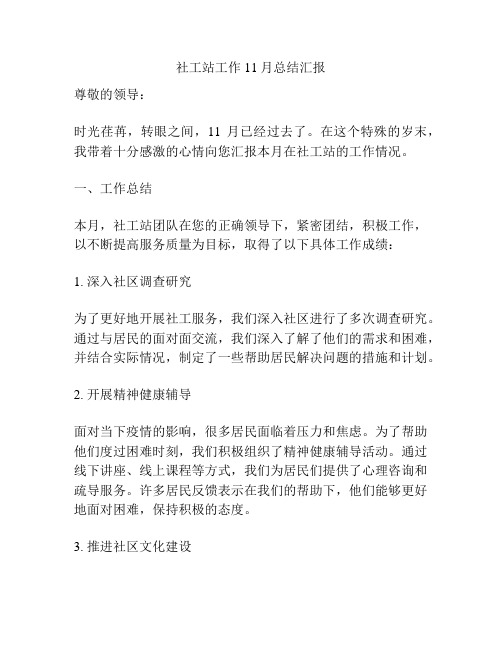 社工站工作 11 月总结汇报

尊敬的领导：

时光荏苒，转眼之间，11 月已经过去了。在这个特殊的岁末，我带着十分感激的心情向您汇报本月在社工站的工作情况。

一、工作总结

本月，社工站团队在您的正确领导下，紧密团结，积极工作，以不断提高服务质量为目标，取得了以下具体工作成绩：

1. 深入社区调查研究

为了更好地开展社工服务，我们深入社区进行了多次调查研究。通过与居民的面对面交流，我们深入了解了他们的需求和困难，并结合实际情况，制定了一些帮助居民解决问题的措施和计划。

2. 开展精神健康辅导

面对当下疫情的影响，很多居民面临着压力和焦虑。为了帮助他们度过困难时刻，我们积极组织了精神健康辅导活动。通过线下讲座、线上课程等方式，我们为居民们提供了心理咨询和疏导服务。许多居民反馈表示在我们的帮助下，他们能够更好地面对困难，保持积极的态度。

3. 推进社区文化建设